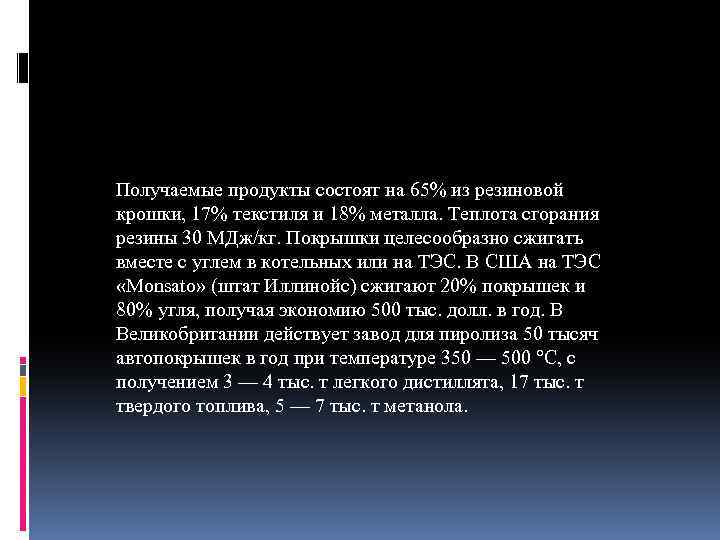 Получаемые продукты состоят на 65% из резиновой крошки, 17% текстиля и 18% металла. Теплота сгорания резины 30 МДж/кг. Покрышки целесообразно сжигать вместе с углем в котельных или на ТЭС. В США на ТЭС «Monsato» (штат Иллинойс) сжигают 20% покрышек и 80% угля, получая экономию 500 тыс. долл. в год. В Великобритании действует завод для пиролиза 50 тысяч автопокрышек в год при температуре 350 — 500 °С, с получением 3 — 4 тыс. т легкого дистиллята, 17 тыс. т твердого топлива, 5 — 7 тыс. т метанола.